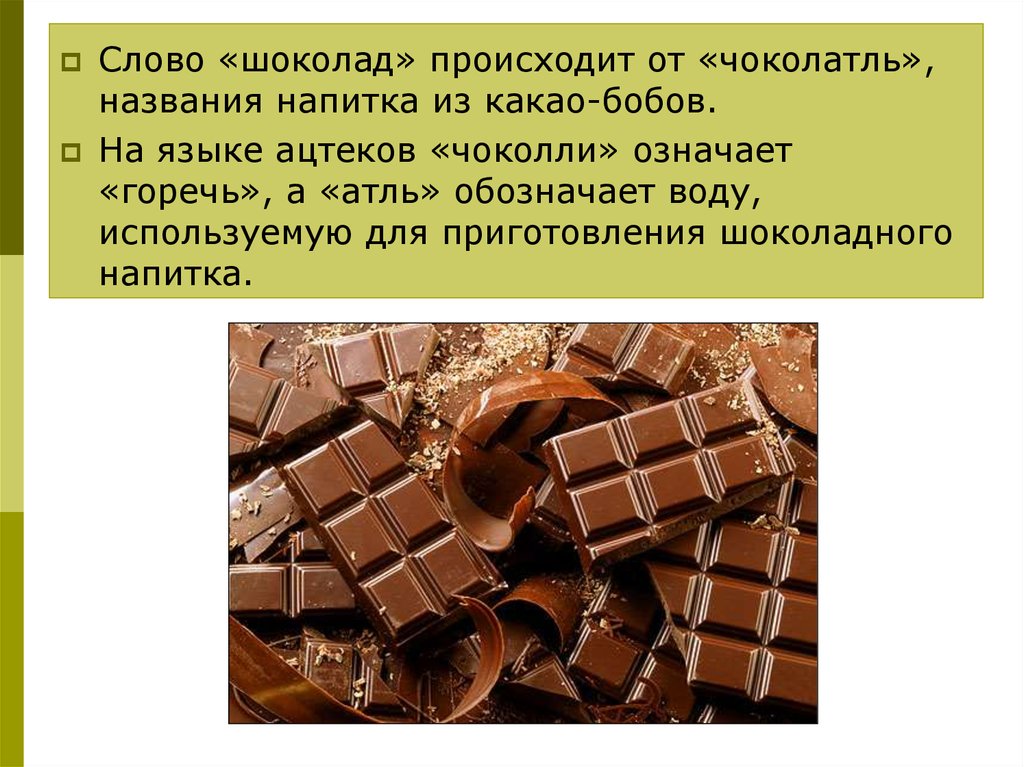 Слово «шоколад» происходит от «чоколатль», названия напитка из какао-бобов.

На языке ацтеков «чоколли» означает «горечь», а «атль» обозначает воду, используемую для приготовления шоколадного напитка.